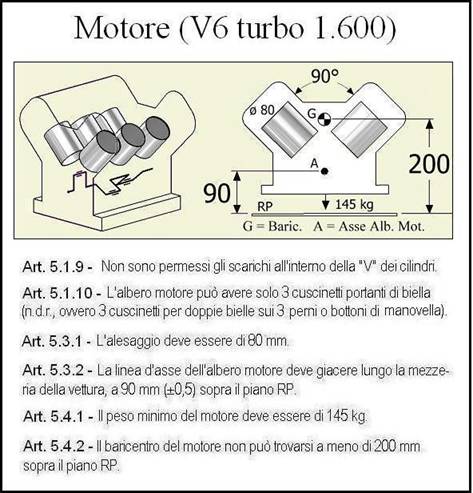 Motore (V6 turbo 1.600)

90°

ø 80

G

A

200

90

RP

145 kg

G = Baric.    A = Asse Alb. Mot.

Art. 5.1.9 - Non sono permessi gli scarichi all'interno della "V" dei cilindri.

Art. 5.1.10 - L'albero motore può avere solo 3 cuscinetti portanti di biella (n.d.r., ovvero 3 cuscinetti per doppie bielle sui 3 perni o bottoni di manovella).

Art. 5.3.1 - L'alesaggio deve essere di 80 mm.

Art. 5.3.2 - La linea d'asse dell'albero motore deve giacere lungo la mezzeria della vettura, a 90 mm (±0,5) sopra il piano RP.

Art. 5.4.1 - Il peso minimo del motore deve essere di 145 kg.

Art. 5.4.2 - Il baricentro del motore non può trovarsi a meno di 200 mm sopra il piano RP.